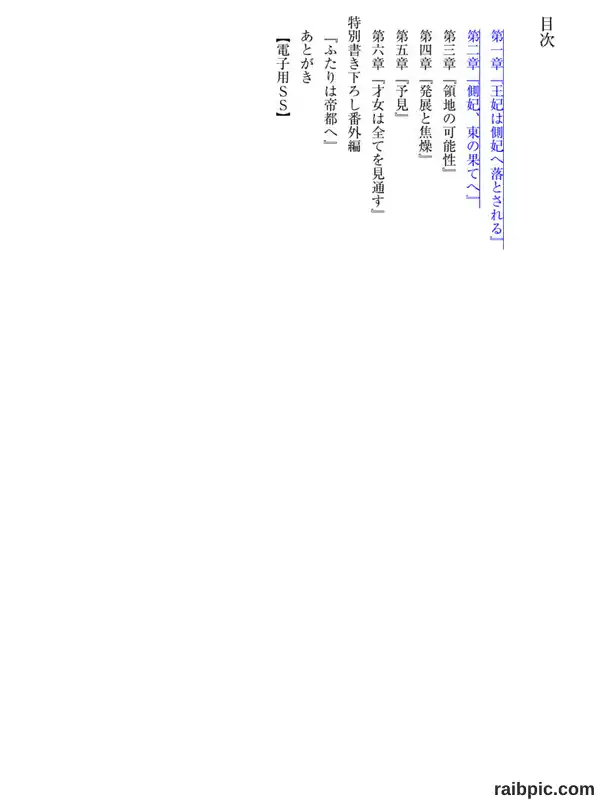 目次

第一章『王妃は側妃へ落とされる』

第二章『側妃、東の果てへ』

第三章『領地の可能性』

第四章『発展と焦燥』

第五章『予見』

第六章『才女は全てを見通す』

特別書き下ろし番外編

『ふたりは帝都へ』

あとがき

【電子用SS】

raibpic.com